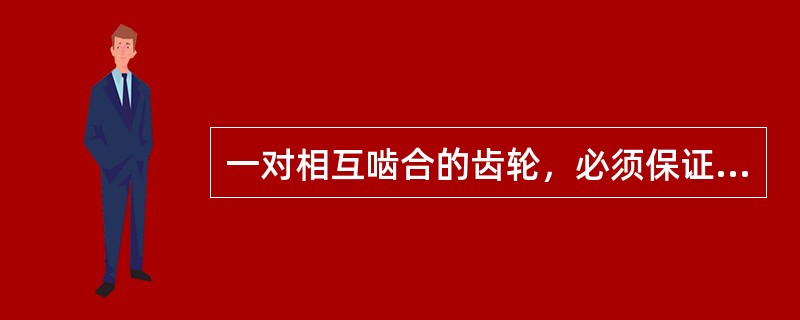 一对相互啮合的齿轮，必须保证...